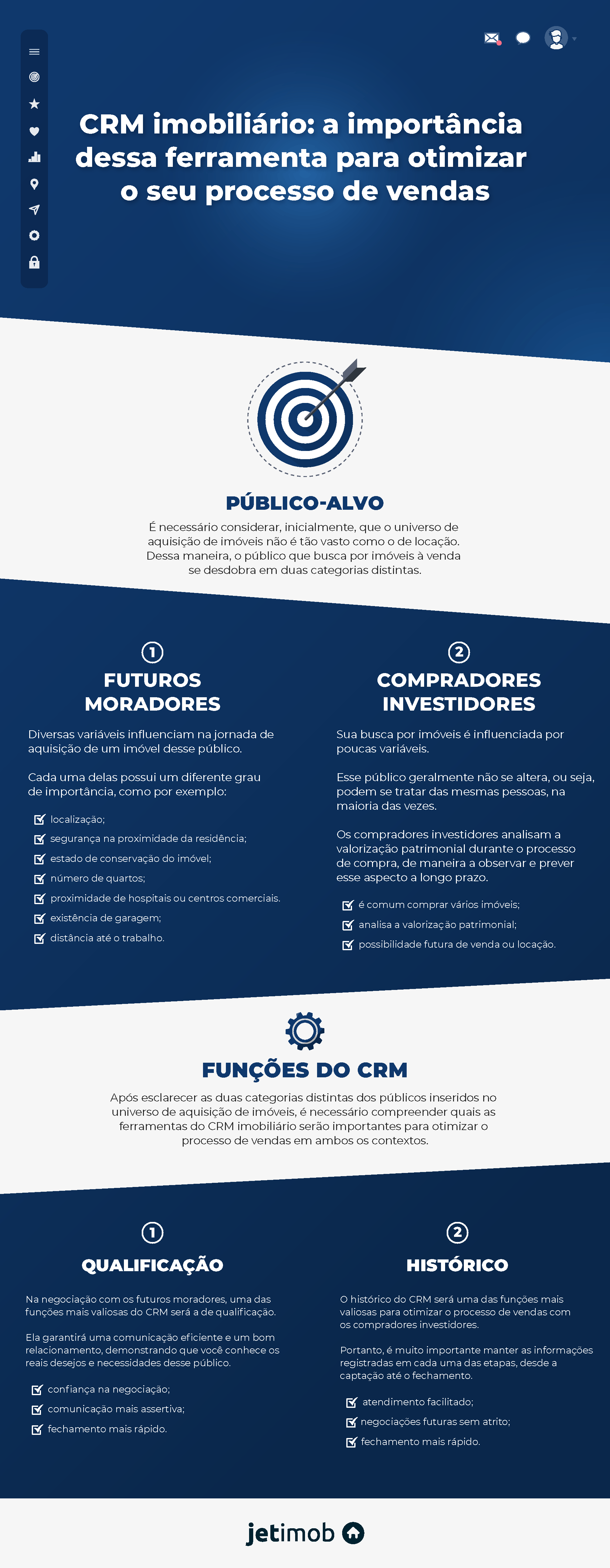 CRM imobiliário: a importância dessa ferramenta para otimizar o seu processo de vendas

PÚBLICO-ALVO

É necessário considerar, inicialmente, que o universo de aquisição de imóveis não é tão vasto como o de locação. Dessa maneira, o público que busca por imóveis à venda se desdobra em duas categorias distintas.

1
FUTUROS MORADORES

Diversas variáveis influenciam na jornada de aquisição de um imóvel desse público.

Cada uma delas possui um diferente grau de importância, como por exemplo:

localização;
segurança na proximidade da residência;
estado de conservação do imóvel;
número de quartos;
proximidade de hospitais ou centros comerciais.
existência de garagem;
distância até o trabalho.

2
COMPRADORES INVESTIDORES

Sua busca por imóveis é influenciada por poucas variáveis.

Esse público geralmente não se altera, ou seja, podem se tratar das mesmas pessoas, na maioria das vezes.

Os compradores investidores analisam a valorização patrimonial durante o processo de compra, de maneira a observar e prever esse aspecto a longo prazo.

é comum comprar vários imóveis;
analisa a valorização patrimonial;
possibilidade futura de venda ou locação.

FUNÇÕES DO CRM

Após esclarecer as duas categorias distintas dos públicos inseridos no universo de aquisição de imóveis, é necessário compreender quais as ferramentas do CRM imobiliário serão importantes para otimizar o processo de vendas em ambos os contextos.

1
QUALIFICAÇÃO

Na negociação com os futuros moradores, uma das funções mais valiosas do CRM será a de qualificação.

Ela garantirá uma comunicação eficiente e um bom relacionamento, demonstrando que você conhece os reais desejos e necessidades desse público.

confiança na negociação;
comunicação mais assertiva;
fechamento mais rápido.

2
HISTÓRICO

O histórico do CRM será uma das funções mais valiosas para otimizar o processo de vendas com os compradores investidores.

Portanto, é muito importante manter as informações registradas em cada uma das etapas, desde a captação até o fechamento.

atendimento facilitado;
negociações futuras sem atrito;
fechamento mais rápido.

jetimob